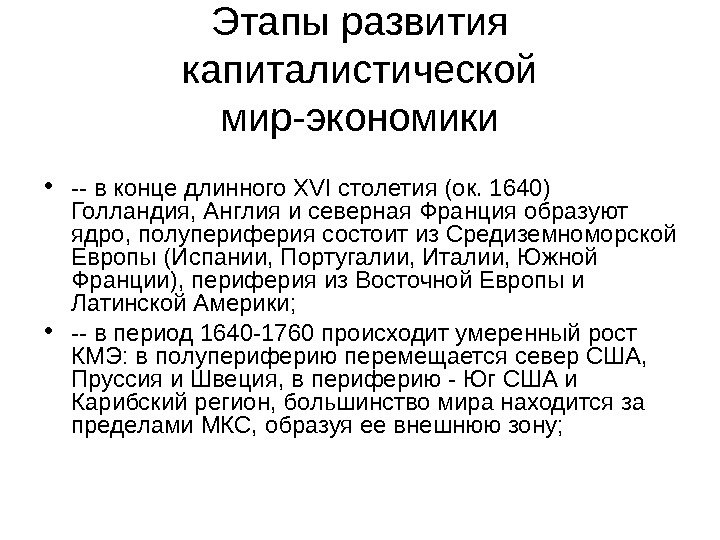 Этапы развития капиталистической мир-экономики

• -- в конце длинного XVI столетия (ок. 1640) Голландия, Англия и северная Франция образуют ядро, полупериферия состоит из Средиземноморской Европы (Испании, Португалии, Италии, Южной Франции), периферия из Восточной Европы и Латинской Америки;

• -- в период 1640-1760 происходит умеренный рост КМЭ: в полупериферию перемещается север США, Пруссия и Швеция, в периферию - Юг США и Карибский регион, большинство мира находится за пределами МКС, образуя ее внешнюю зону;